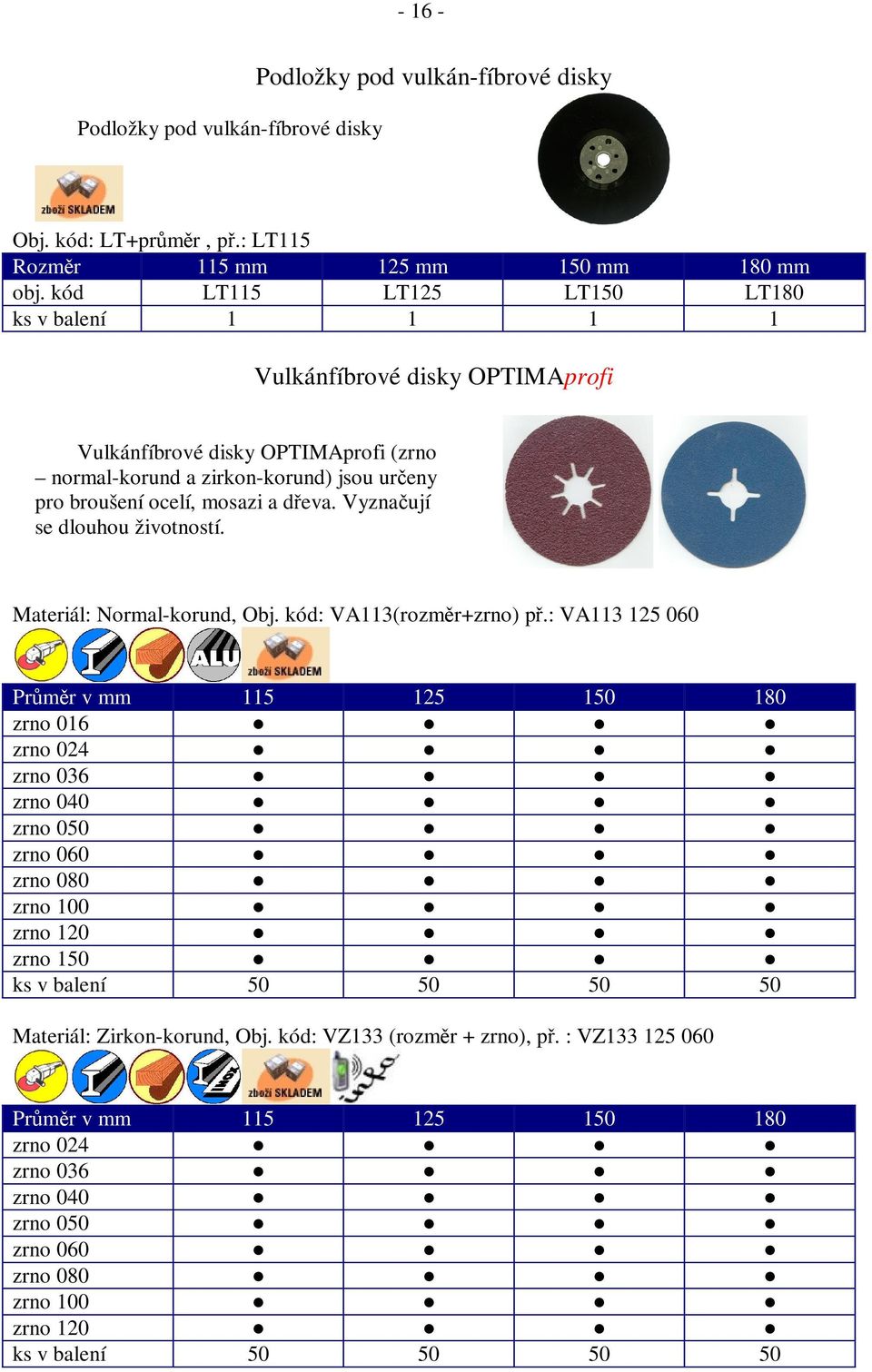 - 16 -

Podložky pod vulkán-fíbrové disky

Podložky pod vulkán-fíbrové disky

zboží SKLADEM

Obj. kód: LT+průměr , př.: LT115

| Rozměr | 115 mm | 125 mm | 150 mm | 180 mm |
|---|---|---|---|---|
| obj. kód | LT115 | LT125 | LT150 | LT180 |
| ks v balení | 1 | 1 | 1 | 1 |

Vulkánfíbrové disky OPTIMAprofi

Vulkánfíbrové disky OPTIMAprofi (zrno – normal-korund a zirkon-korund) jsou určeny pro broušení ocelí, mosazi a dřeva. Vyznačují se dlouhou životností.

Materiál: Normal-korund, Obj. kód: VA113(rozměr+zrno) př.: VA113 125 060

ALU zboží SKLADEM

| Průměr v mm | 115 | 125 | 150 | 180 |
|---|---|---|---|---|
| zrno 016 | ● | ● | ● | ● |
| zrno 024 | ● | ● | ● | ● |
| zrno 036 | ● | ● | ● | ● |
| zrno 040 | ● | ● | ● | ● |
| zrno 050 | ● | ● | ● | ● |
| zrno 060 | ● | ● | ● | ● |
| zrno 080 | ● | ● | ● | ● |
| zrno 100 | ● | ● | ● | ● |
| zrno 120 | ● | ● | ● | ● |
| zrno 150 | ● | ● | ● | ● |
| ks v balení | 50 | 50 | 50 | 50 |

Materiál: Zirkon-korund, Obj. kód: VZ133 (rozměr + zrno), př. : VZ133 125 060

INOX zboží SKLADEM info

| Průměr v mm | 115 | 125 | 150 | 180 |
|---|---|---|---|---|
| zrno 024 | ● | ● | ● | ● |
| zrno 036 | ● | ● | ● | ● |
| zrno 040 | ● | ● | ● | ● |
| zrno 050 | ● | ● | ● | ● |
| zrno 060 | ● | ● | ● | ● |
| zrno 080 | ● | ● | ● | ● |
| zrno 100 | ● | ● | ● | ● |
| zrno 120 | ● | ● | ● | ● |
| ks v balení | 50 | 50 | 50 | 50 |